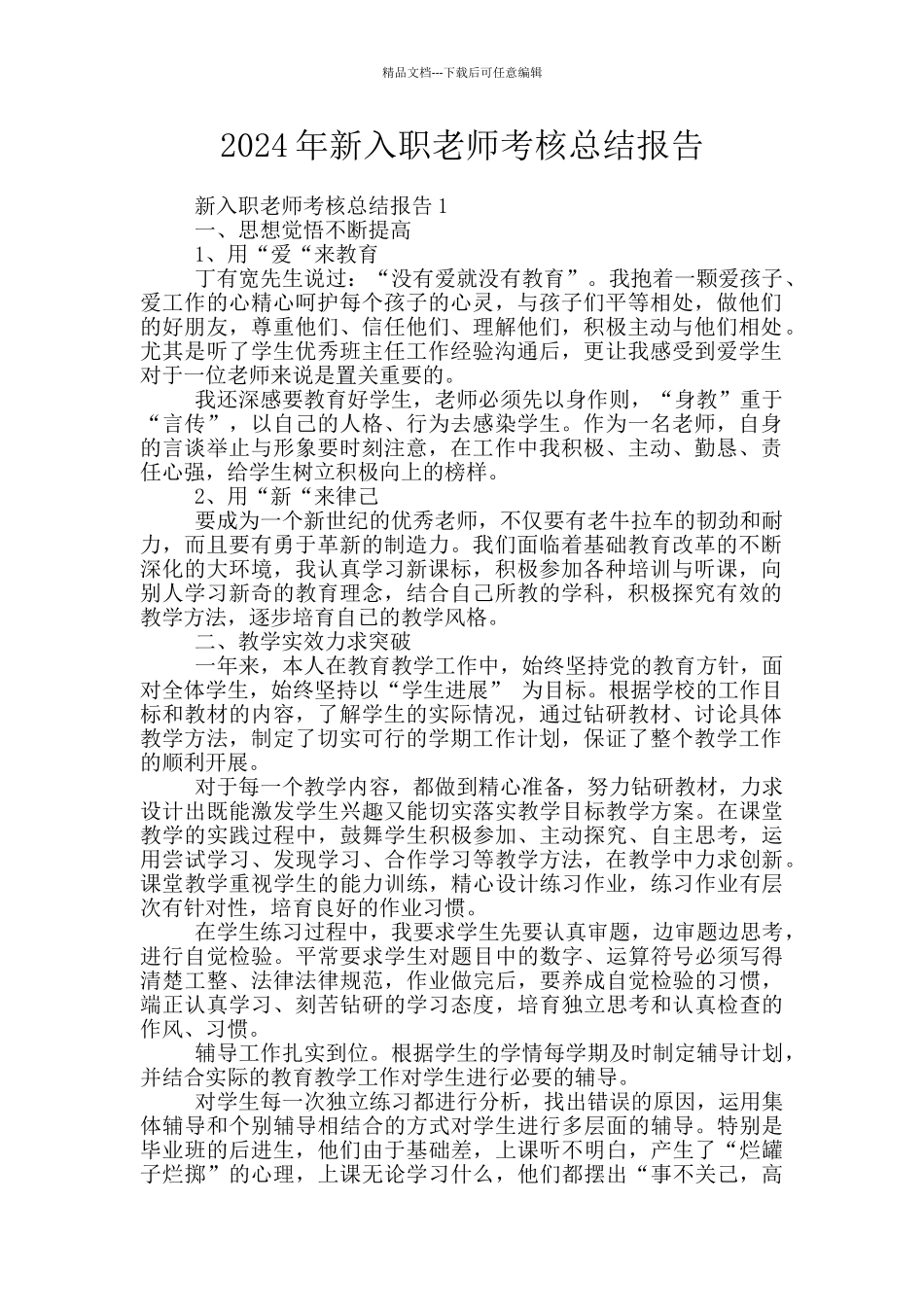 精品文档---下载后可任意编辑

2024年新入职老师考核总结报告

新入职老师考核总结报告1

一、思想觉悟不断提高

1、用“爱“来教育

丁有宽先生说过：“没有爱就没有教育”。我抱着一颗爱孩子、爱工作的心精心呵护每个孩子的心灵，与孩子们平等相处，做他们的好朋友，尊重他们、信任他们、理解他们，积极主动与他们相处。尤其是听了学生优秀班主任工作经验沟通后，更让我感受到爱学生对于一位老师来说是置关重要的。

我还深感要教育好学生，老师必须先以身作则，“身教”重于“言传”，以自己的人格、行为去感染学生。作为一名老师，自身的言谈举止与形象要时刻注意，在工作中我积极、主动、勤恳、责任心强，给学生树立积极向上的榜样。

2、用“新“来律己

要成为一个新世纪的优秀老师，不仅要有老牛拉车的韧劲和耐力，而且要有勇于革新的制造力。我们面临着基础教育改革的不断深化的大环境，我认真学习新课标，积极参加各种培训与听课，向别人学习新奇的教育理念，结合自己所教的学科，积极探究有效的教学方法，逐步培育自己的教学风格。

二、教学实效力求突破

一年来，本人在教育教学工作中，始终坚持党的教育方针，面对全体学生，始终坚持以“学生进展” 为目标。根据学校的工作目标和教材的内容，了解学生的实际情况，通过钻研教材、讨论具体教学方法，制定了切实可行的学期工作计划，保证了整个教学工作的顺利开展。

对于每一个教学内容，都做到精心准备，努力钻研教材，力求设计出既能激发学生兴趣又能切实落实教学目标教学方案。在课堂教学的实践过程中，鼓舞学生积极参加、主动探究、自主思考，运用尝试学习、发现学习、合作学习等教学方法，在教学中力求创新。课堂教学重视学生的能力训练，精心设计练习作业，练习作业有层次有针对性，培育良好的作业习惯。

在学生练习过程中，我要求学生先要认真审题，边审题边思考，进行自觉检验。平常要求学生对题目中的数字、运算符号必须写得清楚工整、法律法律规范，作业做完后，要养成自觉检验的习惯，端正认真学习、刻苦钻研的学习态度，培育独立思考和认真检查的作风、习惯。

辅导工作扎实到位。根据学生的学情每学期及时制定辅导计划，并结合实际的教育教学工作对学生进行必要的辅导。

对学生每一次独立练习都进行分析，找出错误的原因，运用集体辅导和个别辅导相结合的方式对学生进行多层面的辅导。特别是毕业班的后进生，他们由于基础差，上课听不明白，产生了“烂罐子烂掷”的心理，上课无论学习什么，他们都摆出“事不关己，高